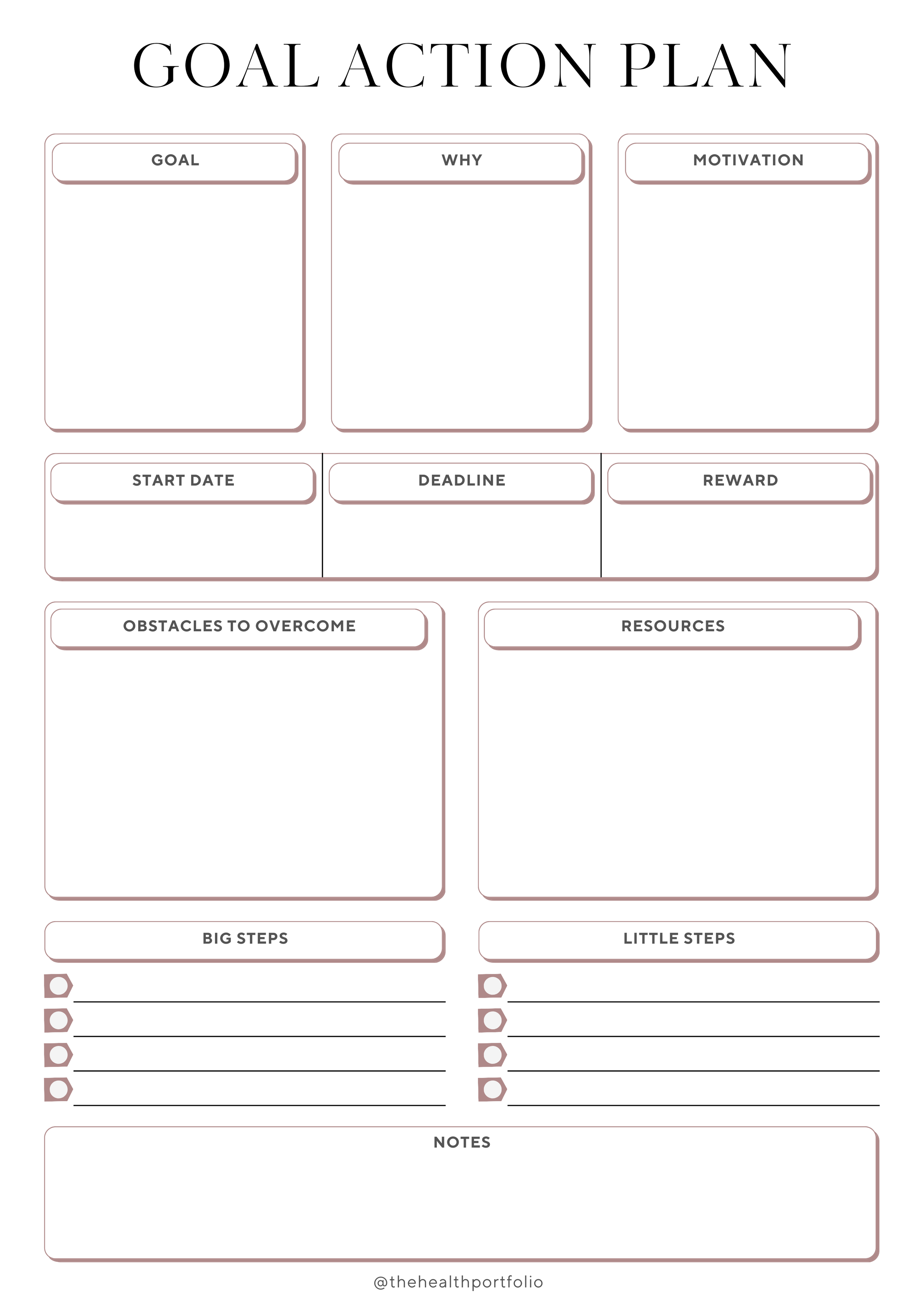 GOAL ACTION PLAN

GOAL

WHY

MOTIVATION

START DATE

DEADLINE

REWARD

OBSTACLES TO OVERCOME

RESOURCES

BIG STEPS

LITTLE STEPS

NOTES

@thehealthportfolio